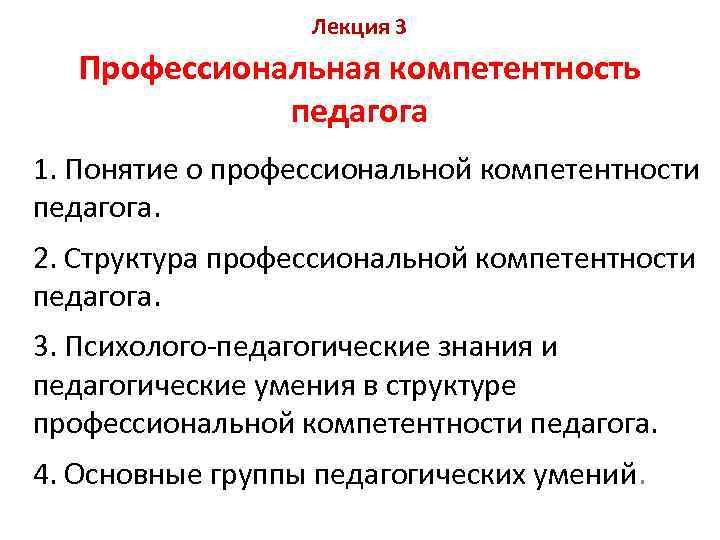 Лекция 3

Профессиональная компетентность педагога

1. Понятие о профессиональной компетентности педагога.

2. Структура профессиональной компетентности педагога.

3. Психолого-педагогические знания и педагогические умения в структуре профессиональной компетентности педагога.

4. Основные группы педагогических умений.